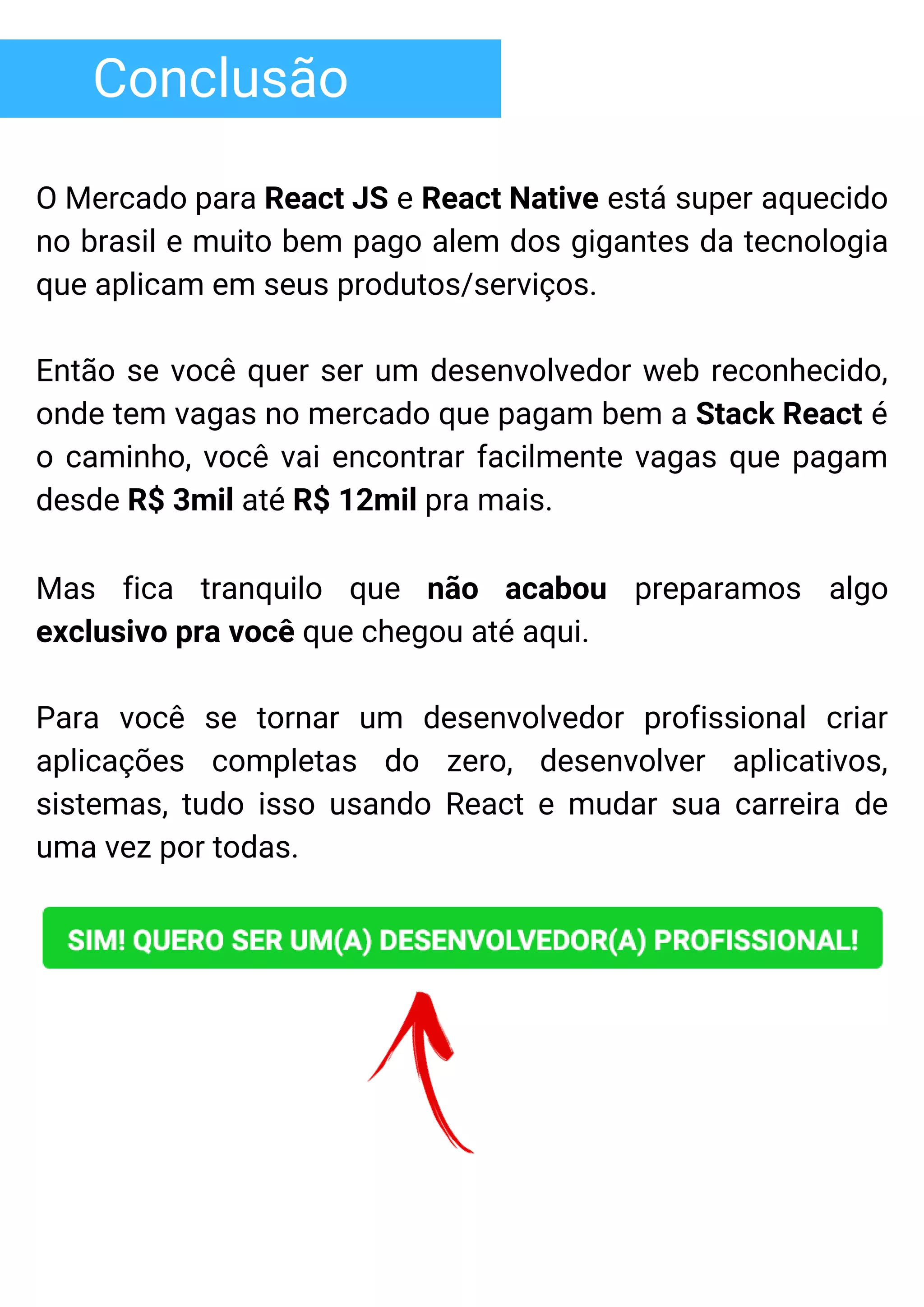 Conclusão

O Mercado para React JS e React Native está super aquecido no brasil e muito bem pago alem dos gigantes da tecnologia que aplicam em seus produtos/serviços.

Então se você quer ser um desenvolvedor web reconhecido, onde tem vagas no mercado que pagam bem a Stack React é o caminho, você vai encontrar facilmente vagas que pagam desde R$ 3mil até R$ 12mil pra mais.

Mas fica tranquilo que não acabou preparamos algo exclusivo pra você que chegou até aqui.

Para você se tornar um desenvolvedor profissional criar aplicações completas do zero, desenvolver aplicativos, sistemas, tudo isso usando React e mudar sua carreira de uma vez por todas.

SIM! QUERO SER UM(A) DESENVOLVEDOR(A) PROFISSIONAL!